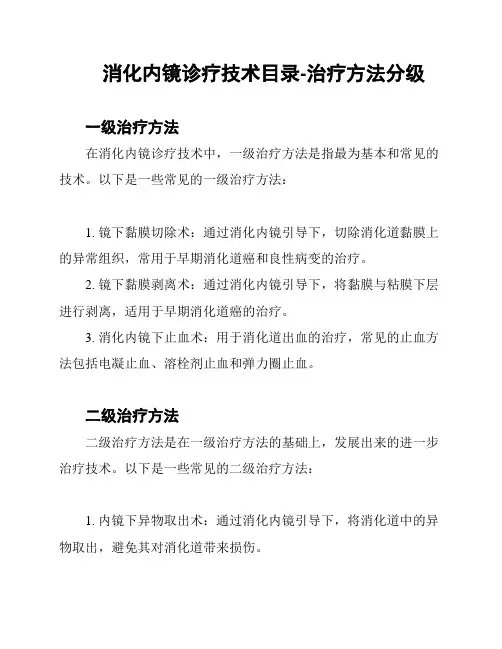 消化内镜诊疗技术目录-治疗方法分级

一级治疗方法

在消化内镜诊疗技术中，一级治疗方法是指最为基本和常见的技术。以下是一些常见的一级治疗方法：

1. 镜下黏膜切除术：通过消化内镜引导下，切除消化道黏膜上的异常组织，常用于早期消化道癌和良性病变的治疗。

2. 镜下黏膜剥离术：通过消化内镜引导下，将黏膜与粘膜下层进行剥离，适用于早期消化道癌的治疗。

3. 消化内镜下止血术：用于消化道出血的治疗，常见的止血方法包括电凝止血、溶栓剂止血和弹力圈止血。

二级治疗方法

二级治疗方法是在一级治疗方法的基础上，发展出来的进一步治疗技术。以下是一些常见的二级治疗方法：

1. 内镜下异物取出术：通过消化内镜引导下，将消化道中的异物取出，避免其对消化道带来损伤。